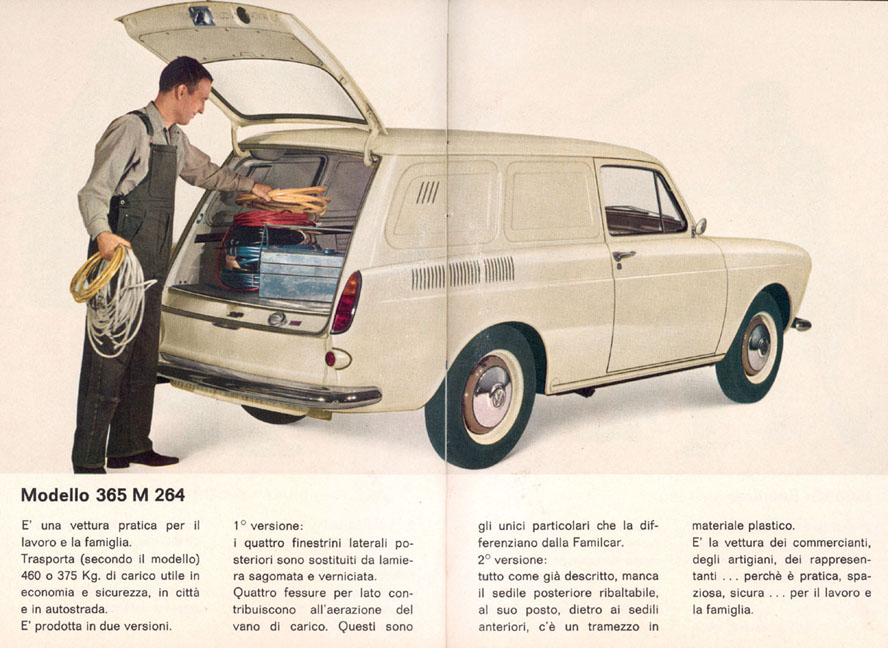 Modello 365 M 264

E' una vettura pratica per il lavoro e la famiglia.
Trasporta (secondo il modello) 460 o 375 Kg. di carico utile in economia e sicurezza, in città e in autostrada.
E' prodotta in due versioni.

1° versione:
i quattro finestrini laterali posteriori sono sostituiti da lamiera sagomata e verniciata.
Quattro fessure per lato contribuiscono all'aerazione del vano di carico. Questi sono

gli unici particolari che la differenziano dalla Familcar.
2° versione:
tutto come già descritto, manca il sedile posteriore ribaltabile, al suo posto, dietro ai sedili anteriori, c'è un tramezzo in

materiale plastico.
E' la vettura dei commercianti, degli artigiani, dei rappresentanti ... perchè è pratica, spaziosa, sicura ... per il lavoro e la famiglia.